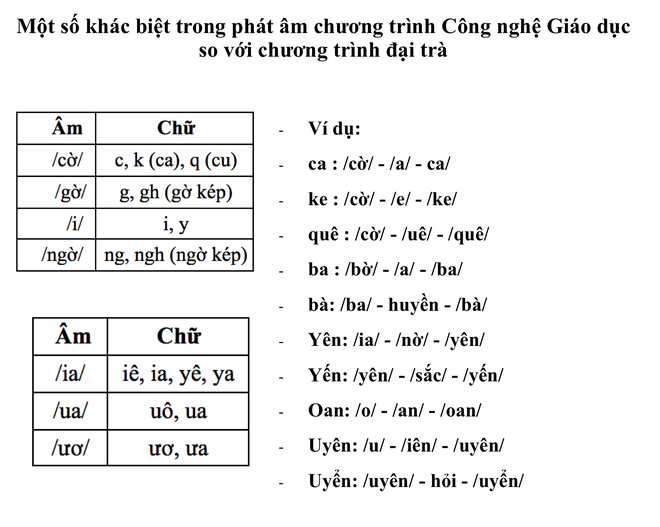 Một số khác biệt trong phát âm chương trình Công nghệ Giáo dục so với chương trình đại trà

| Âm | Chữ |
|---|---|
| /cờ/ | c, k (ca), q (cu) |
| /gờ/ | g, gh (gờ kép) |
| /i/ | i, y |
| /ngờ/ | ng, ngh (ngờ kép) |

| Âm | Chữ |
|---|---|
| /ia/ | iê, ia, yê, ya |
| /ua/ | uô, ua |
| /ươ/ | ươ, ưa |

- Ví dụ:
- ca : /cờ/ - /a/ - ca/
- ke : /cờ/ - /e/ - /ke/
- quê : /cờ/ - /uê/ - /quê/
- ba : /bờ/ - /a/ - /ba/
- bà: /ba/ - huyền - /bà/
- Yên: /ia/ - /nờ/ - /yên/
- Yến: /yên/ - /sắc/ - /yến/
- Oan: /o/ - /an/ - /oan/
- Uyên: /u/ - /iên/ - /uyên/
- Uyển: /uyên/ - hỏi - /uyển/